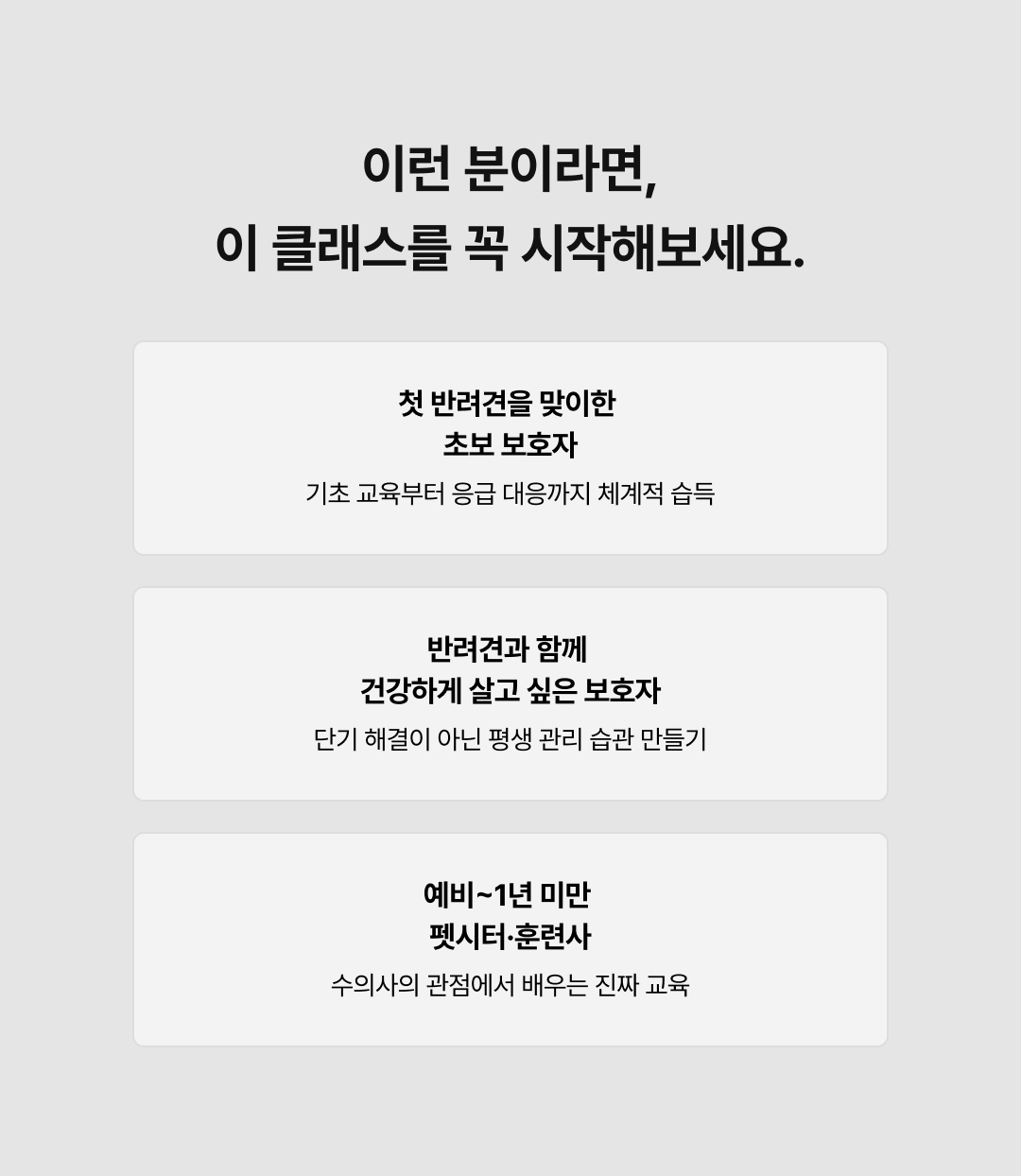 이런 분이라면,
이 클래스를 꼭 시작해보세요.

첫 반려견을 맞이한
초보 보호자

기초 교육부터 응급 대응까지 체계적 습득

반려견과 함께
건강하게 살고 싶은 보호자

단기 해결이 아닌 평생 관리 습관 만들기

예비~1년 미만
펫시터·훈련사

수의사의 관점에서 배우는 진짜 교육